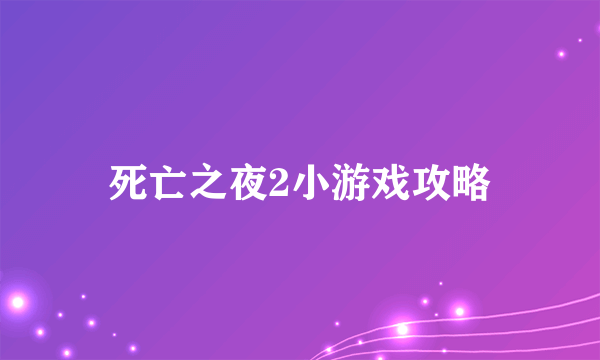 死亡之夜2小游戏攻略